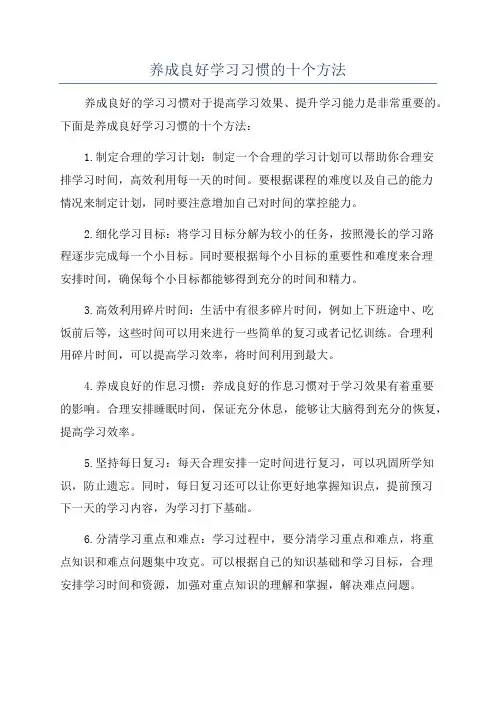 养成良好学习习惯的十个方法

养成良好的学习习惯对于提高学习效果、提升学习能力是非常重要的。下面是养成良好学习习惯的十个方法：

1.制定合理的学习计划：制定一个合理的学习计划可以帮助你合理安排学习时间，高效利用每一天的时间。要根据课程的难度以及自己的能力情况来制定计划，同时要注意增加自己对时间的掌控能力。

2.细化学习目标：将学习目标分解为较小的任务，按照漫长的学习路程逐步完成每一个小目标。同时要根据每个小目标的重要性和难度来合理安排时间，确保每个小目标都能够得到充分的时间和精力。

3.高效利用碎片时间：生活中有很多碎片时间，例如上下班途中、吃饭前后等，这些时间可以用来进行一些简单的复习或者记忆训练。合理利用碎片时间，可以提高学习效率，将时间利用到最大。

4.养成良好的作息习惯：养成良好的作息习惯对于学习效果有着重要的影响。合理安排睡眠时间，保证充分休息，能够让大脑得到充分的恢复，提高学习效率。

5.坚持每日复习：每天合理安排一定时间进行复习，可以巩固所学知识，防止遗忘。同时，每日复习还可以让你更好地掌握知识点，提前预习下一天的学习内容，为学习打下基础。

6.分清学习重点和难点：学习过程中，要分清学习重点和难点，将重点知识和难点问题集中攻克。可以根据自己的知识基础和学习目标，合理安排学习时间和资源，加强对重点知识的理解和掌握，解决难点问题。